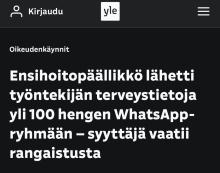 Kirjaudu

yle

Oikeudenkäynnit

Ensihoitopäällikkö lähetti työntekijän terveystietoja yli 100 hengen WhatsApp-ryhmään – syyttäjä vaatii rangaistusta